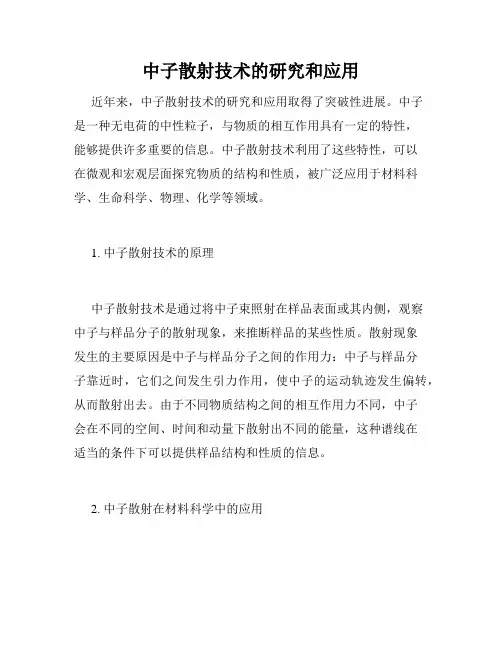 中子散射技术的研究和应用

近年来，中子散射技术的研究和应用取得了突破性进展。中子是一种无电荷的中性粒子，与物质的相互作用具有一定的特性，能够提供许多重要的信息。中子散射技术利用了这些特性，可以在微观和宏观层面探究物质的结构和性质，被广泛应用于材料科学、生命科学、物理、化学等领域。

1. 中子散射技术的原理

中子散射技术是通过将中子束照射在样品表面或其内侧，观察中子与样品分子的散射现象，来推断样品的某些性质。散射现象发生的主要原因是中子与样品分子之间的作用力：中子与样品分子靠近时，它们之间发生引力作用，使中子的运动轨迹发生偏转，从而散射出去。由于不同物质结构之间的相互作用力不同，中子会在不同的空间、时间和动量下散射出不同的能量，这种谱线在适当的条件下可以提供样品结构和性质的信息。

2. 中子散射在材料科学中的应用